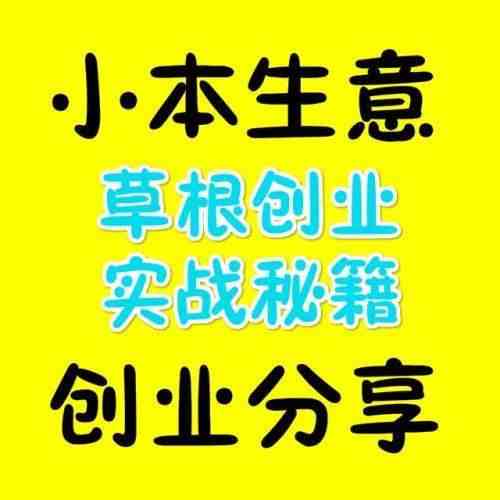 小本生意
草根创业
实战秘籍
创业分享